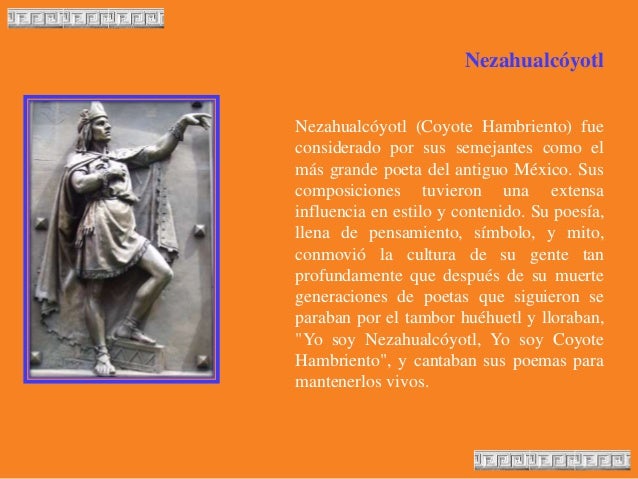 Nezahualcóyotl

Nezahualcóyotl (Coyote Hambriento) fue considerado por sus semejantes como el más grande poeta del antiguo México. Sus composiciones tuvieron una extensa influencia en estilo y contenido. Su poesía, llena de pensamiento, símbolo, y mito, conmovió la cultura de su gente tan profundamente que después de su muerte generaciones de poetas que siguieron se paraban por el tambor huéhuetl y lloraban, "Yo soy Nezahualcóyotl, Yo soy Coyote Hambriento", y cantaban sus poemas para mantenerlos vivos.